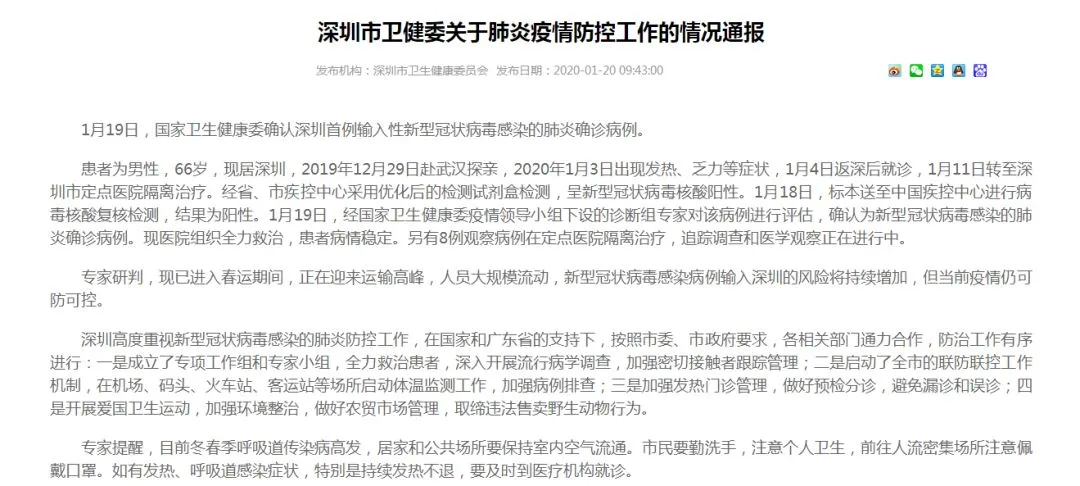 深圳市卫健委关于肺炎疫情防控工作的情况通报

发布机构：深圳市卫生健康委员会 发布日期：2020-01-20 09:43:00

1月19日，国家卫生健康委确认深圳首例输入性新型冠状病毒感染的肺炎确诊病例。

患者为男性，66岁，现居深圳，2019年12月29日赴武汉探亲，2020年1月3日出现发热、乏力等症状，1月4日返深后就诊，1月11日转至深圳市定点医院隔离治疗。经省、市疾控中心采用优化后的检测试剂盒检测，呈新型冠状病毒核酸阳性。1月18日，标本送至中国疾控中心进行病毒核酸复核检测，结果为阳性。1月19日，经国家卫生健康委疫情领导小组下设的诊断组专家对该病例进行评估，确认为新型冠状病毒感染的肺炎确诊病例。现医院组织全力救治，患者病情稳定。另有8例观察病例在定点医院隔离治疗，追踪调查和医学观察正在进行中。

专家研判，现已进入春运期间，正在迎来运输高峰，人员大规模流动，新型冠状病毒感染病例输入深圳的风险将持续增加，但当前疫情仍可防可控。

深圳高度重视新型冠状病毒感染的肺炎防控工作，在国家和广东省的支持下，按照市委、市政府要求，各相关部门通力合作，防治工作有序进行：一是成立了专项工作组和专家小组，全力救治患者，深入开展流行病学调查，加强密切接触者跟踪管理；二是启动了全市的联防联控工作机制，在机场、码头、火车站、客运站等场所启动体温监测工作，加强病例排查；三是加强发热门诊管理，做好预检分诊，避免漏诊和误诊；四是开展爱国卫生运动，加强环境整治，做好农贸市场管理，取缔违法售卖野生动物行为。

专家提醒，目前冬春季呼吸道传染病高发，居家和公共场所要保持室内空气流通。市民要勤洗手，注意个人卫生，前往人流密集场所注意佩戴口罩。如有发热、呼吸道感染症状，特别是持续发热不退，要及时到医疗机构就诊。